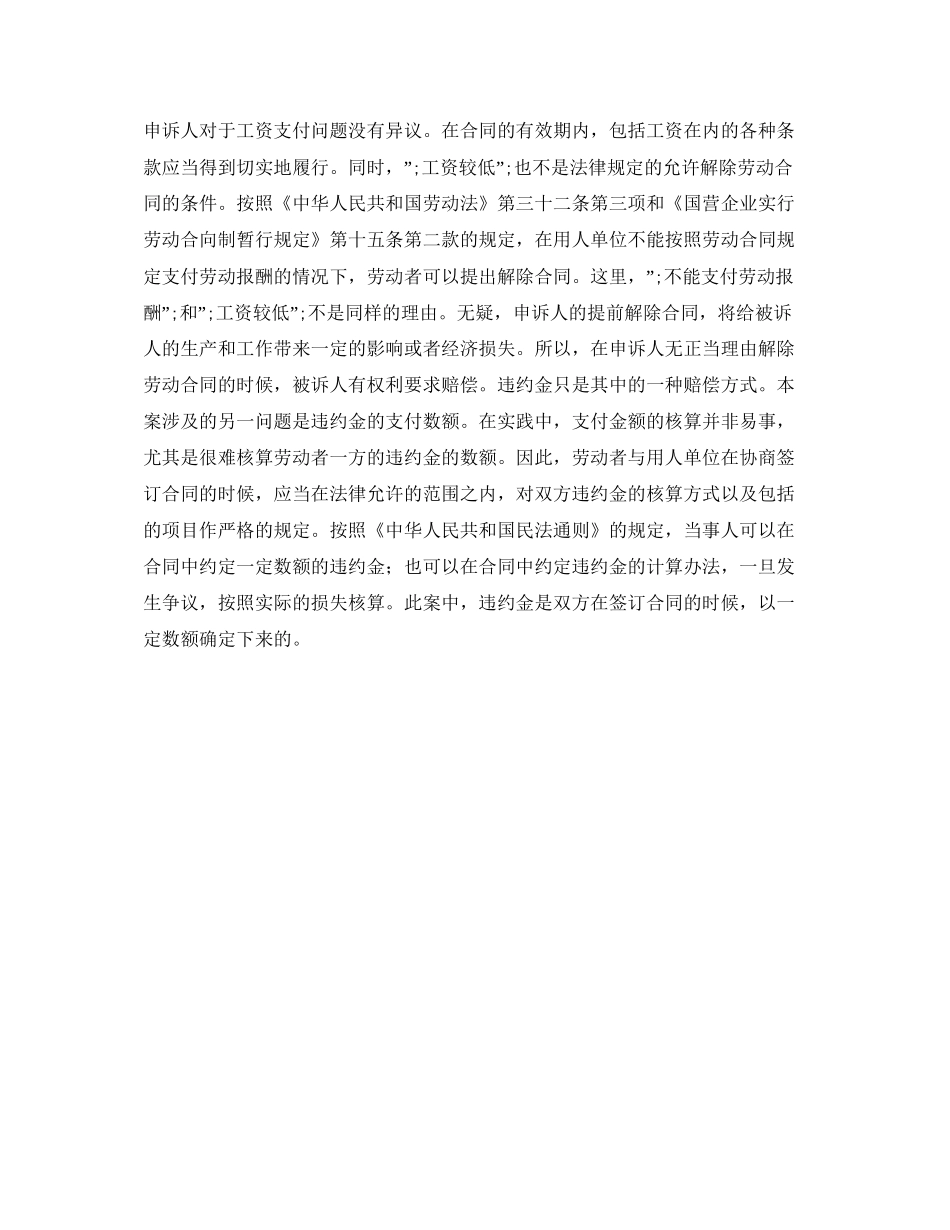 申诉人对于工资支付问题没有异议。在合同的有效期内，包括工资在内的各种条款应当得到切实地履行。同时，”;工资较低”;也不是法律规定的允许解除劳动合同的条件。按照《中华人民共和国劳动法》第三十二条第三项和《国营企业实行劳动合向制暂行规定》第十五条第二款的规定，在用人单位不能按照劳动合同规定支付劳动报酬的情况下，劳动者可以提出解除合同。这里，”;不能支付劳动报酬”;和”;工资较低”;不是同样的理由。无疑，申诉人的提前解除合同，将给被诉人的生产和工作带来一定的影响或者经济损失。所以，在申诉人无正当理由解除劳动合同的时候，被诉人有权利要求赔偿。违约金只是其中的一种赔偿方式。本案涉及的另一问题是违约金的支付数额。在实践中，支付金额的核算并非易事，尤其是很难核算劳动者一方的违约金的数额。因此，劳动者与用人单位在协商签订合同的时候，应当在法律允许的范围之内，对双方违约金的核算方式以及包括的项目作严格的规定。按照《中华人民共和国民法通则》的规定，当事人可以在合同中约定一定数额的违约金；也可以在合同中约定违约金的计算办法，一旦发生争议，按照实际的损失核算。此案中，违约金是双方在签订合同的时候，以一定数额确定下来的。